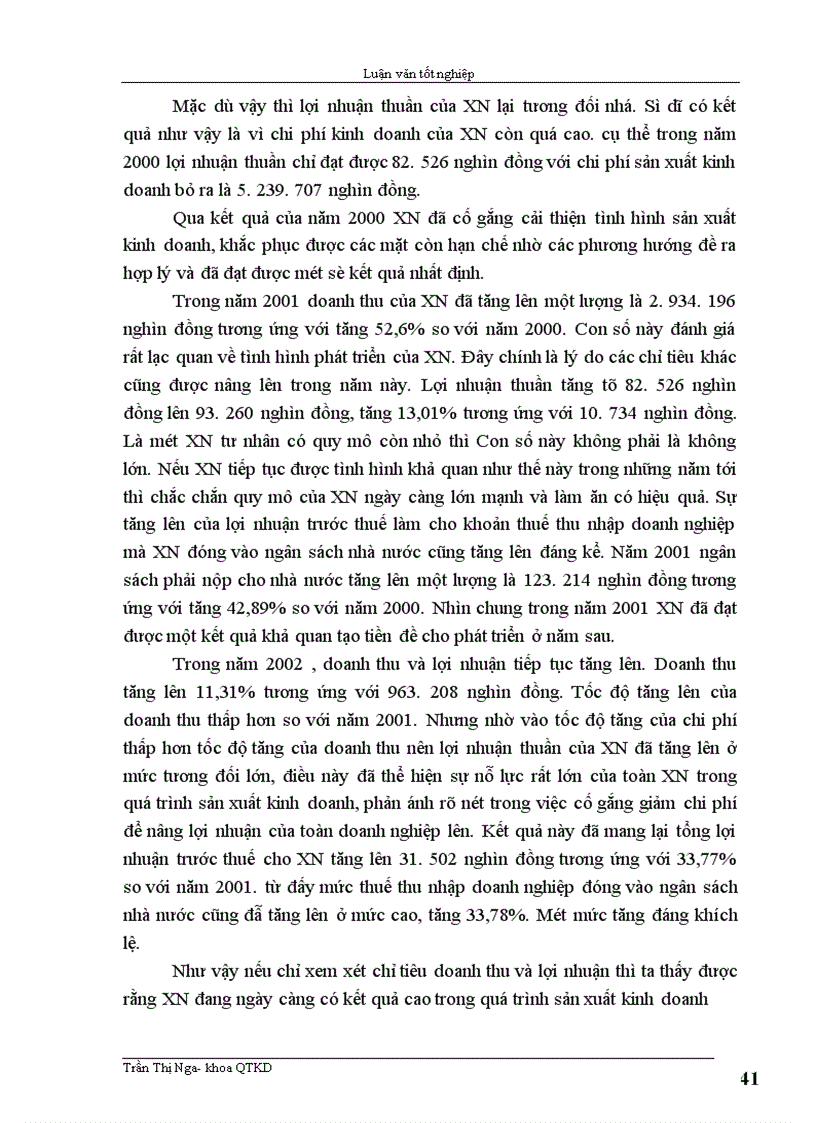 Luận văn tốt nghiệp

Mặc dù vậy thì lợi nhuận thuần của XN lại tương đối nhá. Sì dĩ có kết quả như vậy là vì chi phí kinh doanh của XN còn quá cao. cụ thể trong năm 2000 lợi nhuận thuần chỉ đạt được 82. 526 nghìn đồng với chi phí sản xuất kinh doanh bỏ ra là 5. 239. 707 nghìn đồng.

Qua kết quả của năm 2000 XN đã cố gắng cải thiện tình hình sản xuất kinh doanh, khắc phục được các mặt còn hạn chế nhờ các phương hướng đề ra hợp lý và đã đạt được mét sè kết quả nhất định.

Trong năm 2001 doanh thu của XN đã tăng lên một lượng là 2. 934. 196 nghìn đồng tương ứng với tăng 52,6% so với năm 2000. Con số này đánh giá rất lạc quan về tình hình phát triển của XN. Đây chính là lý do các chỉ tiêu khác cũng được nâng lên trong năm này. Lợi nhuận thuần tăng tõ 82. 526 nghìn đồng lên 93. 260 nghìn đồng, tăng 13,01% tương ứng với 10. 734 nghìn đồng. Là mét XN tư nhân có quy mô còn nhỏ thì Con số này không phải là không lớn. Nếu XN tiếp tục được tình hình khả quan như thế này trong những năm tới thì chắc chắn quy mô của XN ngày càng lớn mạnh và làm ăn có hiệu quả. Sự tăng lên của lợi nhuận trước thuế làm cho khoản thuế thu nhập doanh nghiệp mà XN đóng vào ngân sách nhà nước cũng tăng lên đáng kể. Năm 2001 ngân sách phải nộp cho nhà nước tăng lên một lượng là 123. 214 nghìn đồng tương ứng với tăng 42,89% so với năm 2000. Nhìn chung trong năm 2001 XN đã đạt được một kết quả khả quan tạo tiền đề cho phát triển ở năm sau.

Trong năm 2002 , doanh thu và lợi nhuận tiếp tục tăng lên. Doanh thu tăng lên 11,31% tương ứng với 963. 208 nghìn đồng. Tốc độ tăng lên của doanh thu thấp hơn so với năm 2001. Nhưng nhờ vào tốc độ tăng của chi phí thấp hơn tốc độ tăng của doanh thu nên lợi nhuận thuần của XN đã tăng lên ở mức tương đối lớn, điều này đã thể hiện sự nỗ lực rất lớn của toàn XN trong quá trình sản xuất kinh doanh, phản ánh rõ nét trong việc cố gắng giảm chi phí để nâng lợi nhuận của toàn doanh nghiệp lên. Kết quả này đã mang lại tổng lợi nhuận trước thuế cho XN tăng lên 31. 502 nghìn đồng tương ứng với 33,77% so với năm 2001. từ đấy mức thuế thu nhập doanh nghiệp đóng vào ngân sách nhà nước cũng đã tăng lên ở mức cao, tăng 33,78%. Mét mức tăng đáng khích lệ.

Như vậy nếu chỉ xem xét chỉ tiêu doanh thu và lợi nhuận thì ta thấy được rằng XN đang ngày càng có kết quả cao trong quá trình sản xuất kinh doanh

Trần Thị Nga- khoa QTKD

41